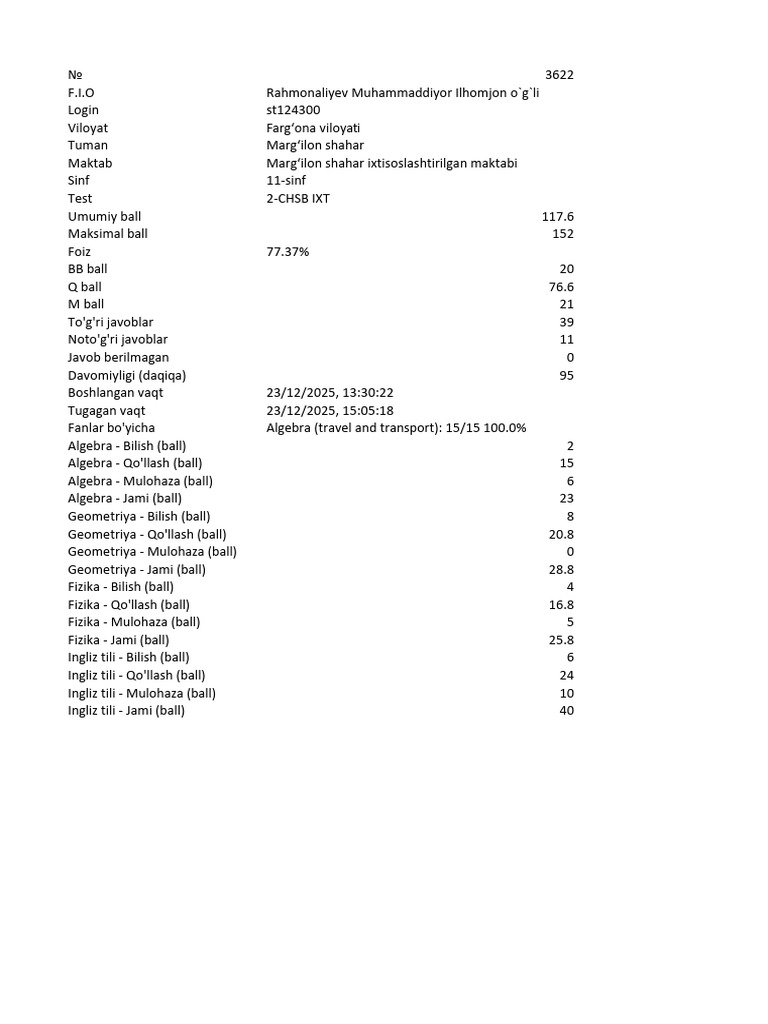 № 3622
F.I.O Rahmonaliyev Muhammaddiyor Ilhomjon o`g`li
Login st124300
Viloyat Farg'ona viloyati
Tuman Marg'ilon shahar
Maktab Marg'ilon shahar ixtisoslashtirilgan maktabi
Sinf 11-sinf
Test 2-CHSB IXT
Umumiy ball 117.6
Maksimal ball 152
Foiz 77.37%
BB ball 20
Q ball 76.6
M ball 21
To'g'ri javoblar 39
Noto'g'ri javoblar 11
Javob berilmagan 0
Davomiyligi (daqiqa) 95
Boshlangan vaqt 23/12/2025, 13:30:22
Tugagan vaqt 23/12/2025, 15:05:18
Fanlar bo'yicha Algebra (travel and transport): 15/15 100.0%
Algebra - Bilish (ball) 2
Algebra - Qo'llash (ball) 15
Algebra - Mulohaza (ball) 6
Algebra - Jami (ball) 23
Geometriya - Bilish (ball) 8
Geometriya - Qo'llash (ball) 20.8
Geometriya - Mulohaza (ball) 0
Geometriya - Jami (ball) 28.8
Fizika - Bilish (ball) 4
Fizika - Qo'llash (ball) 16.8
Fizika - Mulohaza (ball) 5
Fizika - Jami (ball) 25.8
Ingliz tili - Bilish (ball) 6
Ingliz tili - Qo'llash (ball) 24
Ingliz tili - Mulohaza (ball) 10
Ingliz tili - Jami (ball) 40